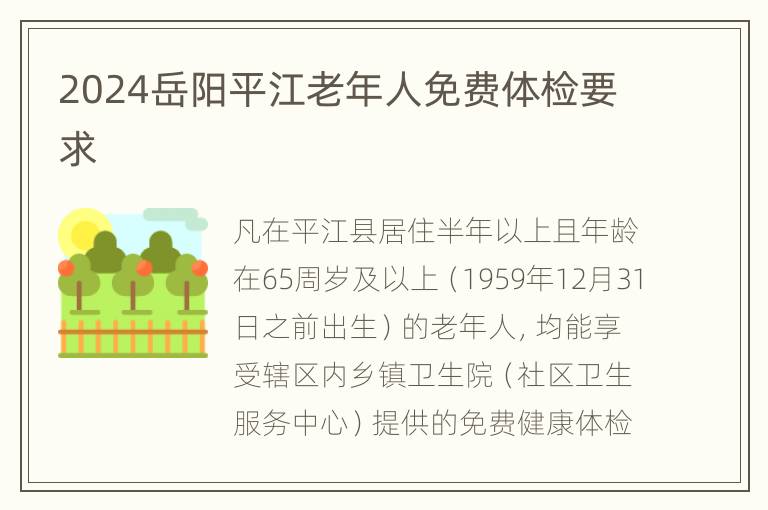 2024岳阳平江老年人免费体检要求

凡在平江县居住半年以上且年龄在65周岁及以上（1959年12月31日之前出生）的老年人，均能享受辖区内乡镇卫生院（社区卫生服务中心）提供的免费健康体检